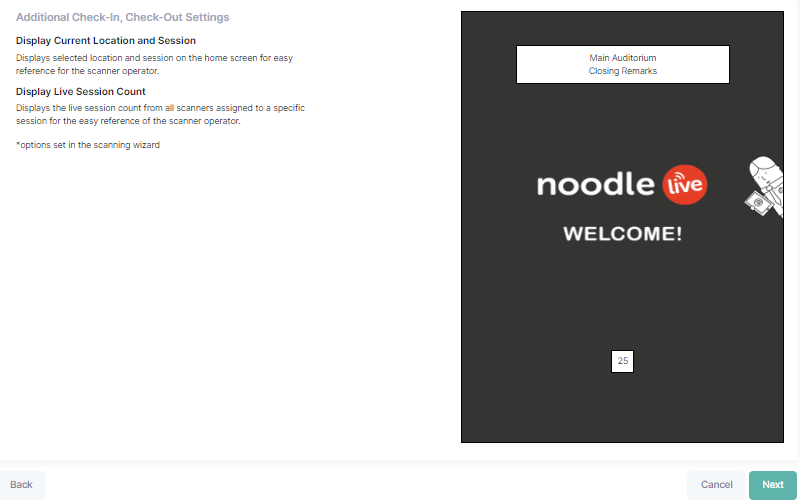 Additional Check-In, Check-Out Settings

Display Current Location and Session

Displays selected location and session on the home screen for easy reference for the scanner operator.

Display Live Session Count

Displays the live session count from all scanners assigned to a specific session for the easy reference of the scanner operator.

*options set in the scanning wizard

Main Auditorium
Closing Remarks

noodle live

WELCOME!

25

Back

Cancel

Next